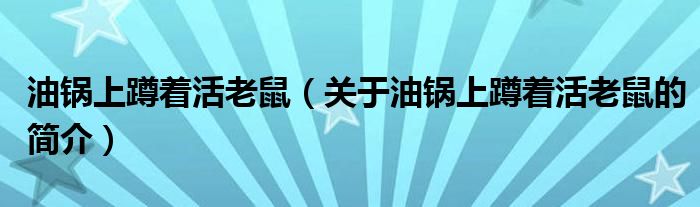 油锅上蹲着活老鼠（关于油锅上蹲着活老鼠的简介）